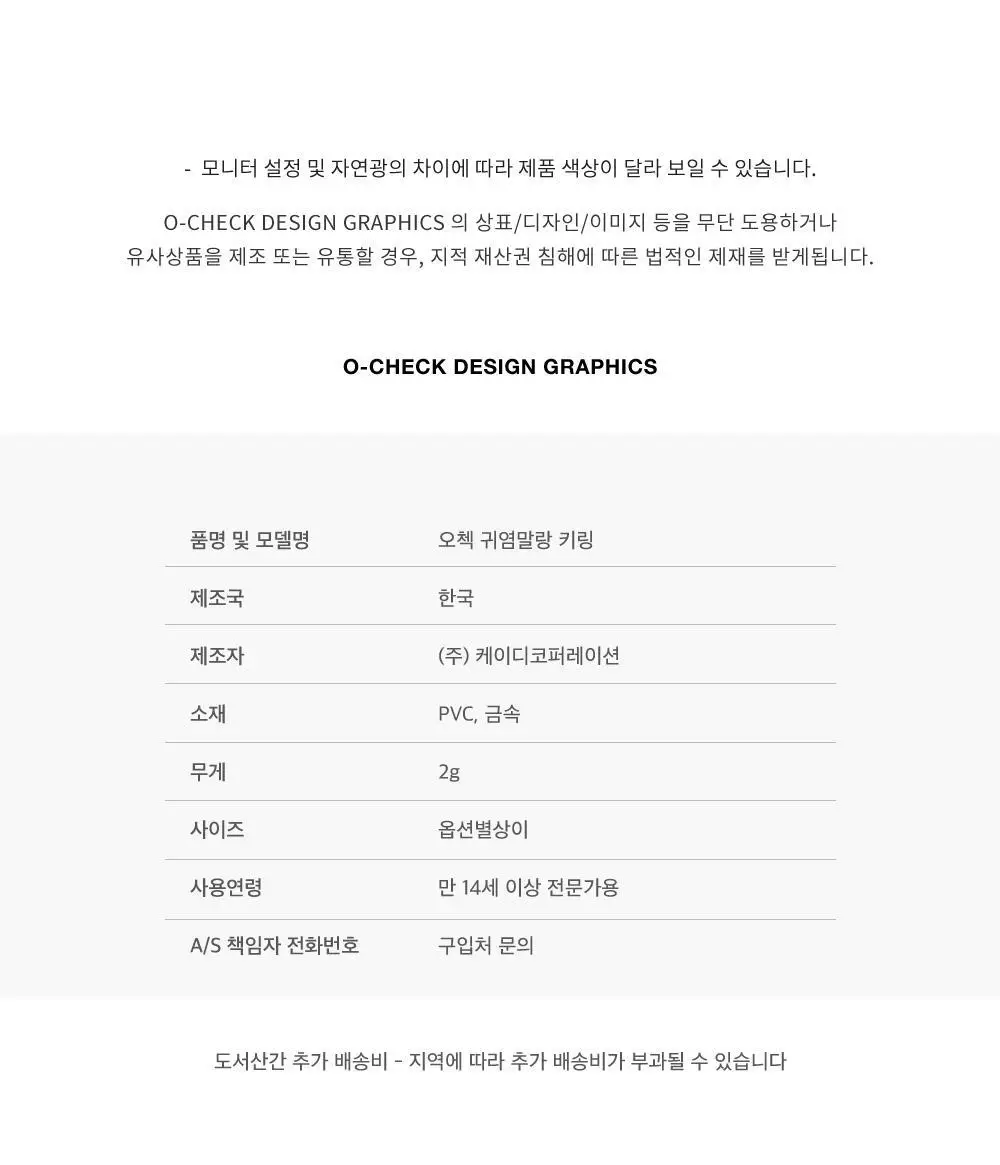 - 모니터 설정 및 자연광의 차이에 따라 제품 색상이 달라 보일 수 있습니다.

O-CHECK DESIGN GRAPHICS 의 상표/디자인/이미지 등을 무단 도용하거나 유사상품을 제조 또는 유통할 경우, 지적 재산권 침해에 따른 법적인 제재를 받게됩니다.

O-CHECK DESIGN GRAPHICS

| 품명 및 모델명 | 오첵 귀염말랑 키링 |
|---|---|
| 제조국 | 한국 |
| 제조자 | (주) 케이디코퍼레이션 |
| 소재 | PVC, 금속 |
| 무게 | 2g |
| 사이즈 | 옵션별상이 |
| 사용연령 | 만 14세 이상 전문가용 |
| A/S 책임자 전화번호 | 구입처 문의 |

도서산간 추가 배송비 - 지역에 따라 추가 배송비가 부과될 수 있습니다